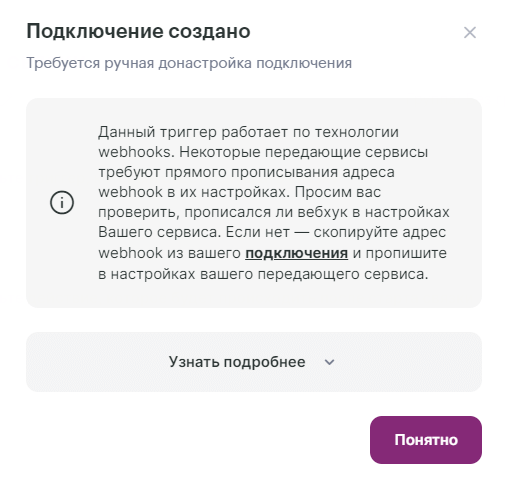 Подключение создано

Требуется ручная донастройка подключения

Данный триггер работает по технологии webhooks. Некоторые передающие сервисы требуют прямого прописывания адреса webhook в их настройках. Просим вас проверить, прописался ли вебхук в настройках Вашего сервиса. Если нет — скопируйте адрес webhook из вашего подключения и пропишите в настройках вашего передающего сервиса.

Узнать подробнее

Понятно